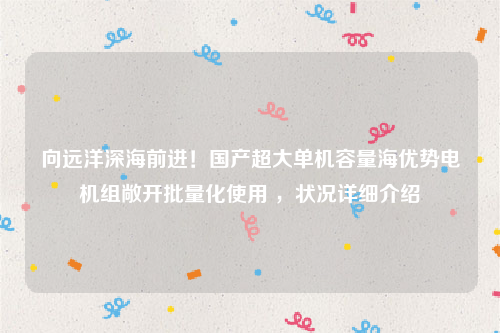 向远洋深海前进！国产超大单机容量海优势电机组敞开批量化使用 ，状况详细介绍